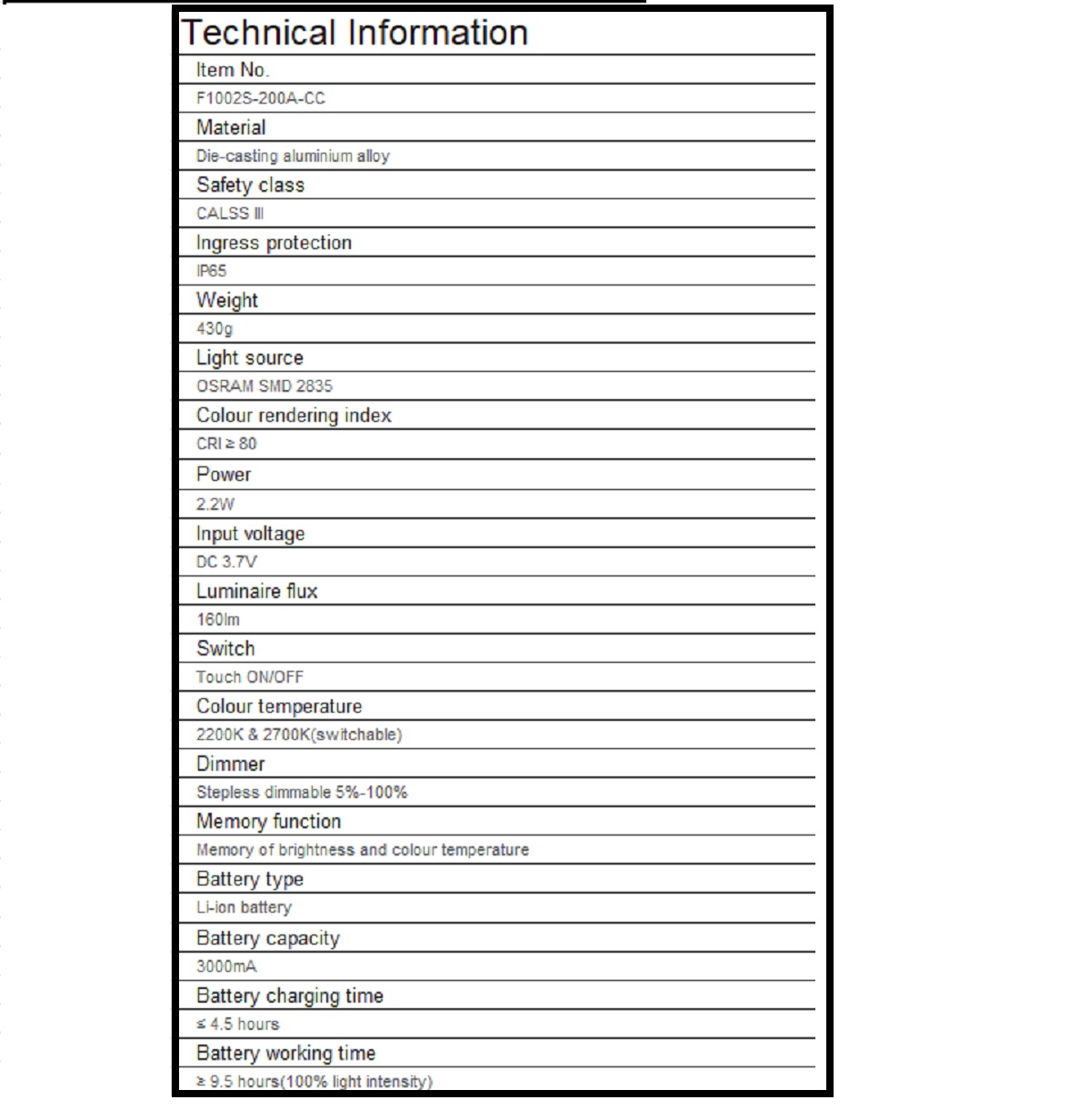 Technical Information

Item No.
F1002S-200A-CC

Material
Die-casting aluminium alloy

Safety class
CALSS Ⅲ

Ingress protection
IP65

Weight
430g

Light source
OSRAM SMD 2835

Colour rendering index
CRI ≥ 80

Power
2.2W

Input voltage
DC 3.7V

Luminaire flux
160lm

Switch
Touch ON/OFF

Colour temperature
2200K & 2700K(switchable)

Dimmer
Stepless dimmable 5%-100%

Memory function
Memory of brightness and colour temperature

Battery type
Li-ion battery

Battery capacity
3000mA

Battery charging time
≤ 4.5 hours

Battery working time
≥ 9.5 hours(100% light intensity)